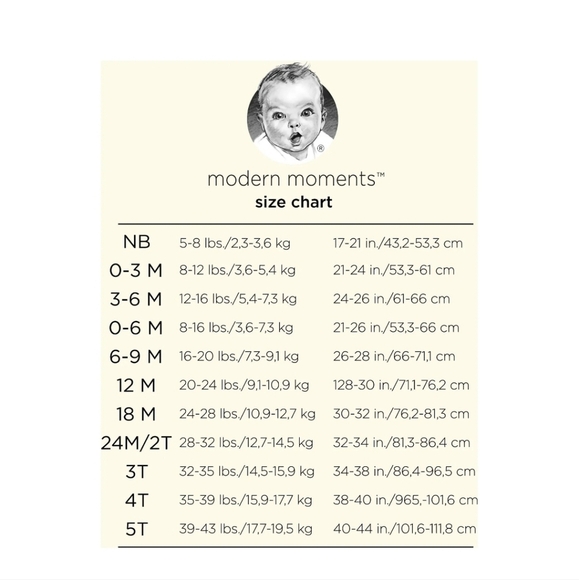 ®

modern moments™
size chart

| | | |
|---|---|---|
| NB | 5-8 lbs./2,3-3,6 kg | 17-21 in./43,2-53,3 cm |
| 0-3 M | 8-12 lbs./3,6-5,4 kg | 21-24 in./53,3-61 cm |
| 3-6 M | 12-16 lbs./5,4-7,3 kg | 24-26 in./61-66 cm |
| 0-6 M | 8-16 lbs./3,6-7,3 kg | 21-26 in./53,3-66 cm |
| 6-9 M | 16-20 lbs./7,3-9,1 kg | 26-28 in./66-71,1 cm |
| 12 M | 20-24 lbs./9,1-10,9 kg | 128-30 in./71,1-76,2 cm |
| 18 M | 24-28 lbs./10,9-12,7 kg | 30-32 in./76,2-81,3 cm |
| 24M/2T | 28-32 lbs./12,7-14,5 kg | 32-34 in./81,3-86,4 cm |
| 3T | 32-35 lbs./14,5-15,9 kg | 34-38 in./86,4-96,5 cm |
| 4T | 35-39 lbs./15,9-17,7 kg | 38-40 in./965,-101,6 cm |
| 5T | 39-43 lbs./17,7-19,5 kg | 40-44 in./101,6-111,8 cm |